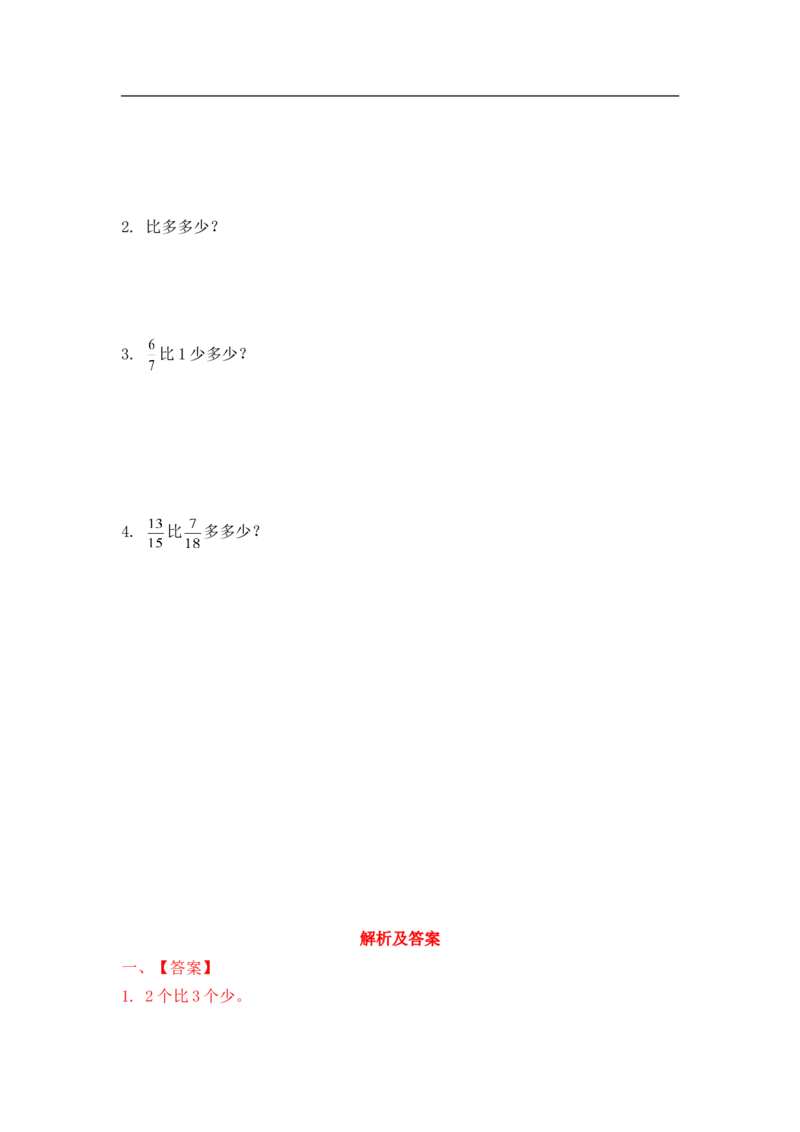 2.比多多少？

3.$\frac{6}{7}$比1少多少？

4.$\frac{13}{15}$比$\frac{7}{18}$多多少？

解析及答案

一、【答案】

1.2个比3个少。